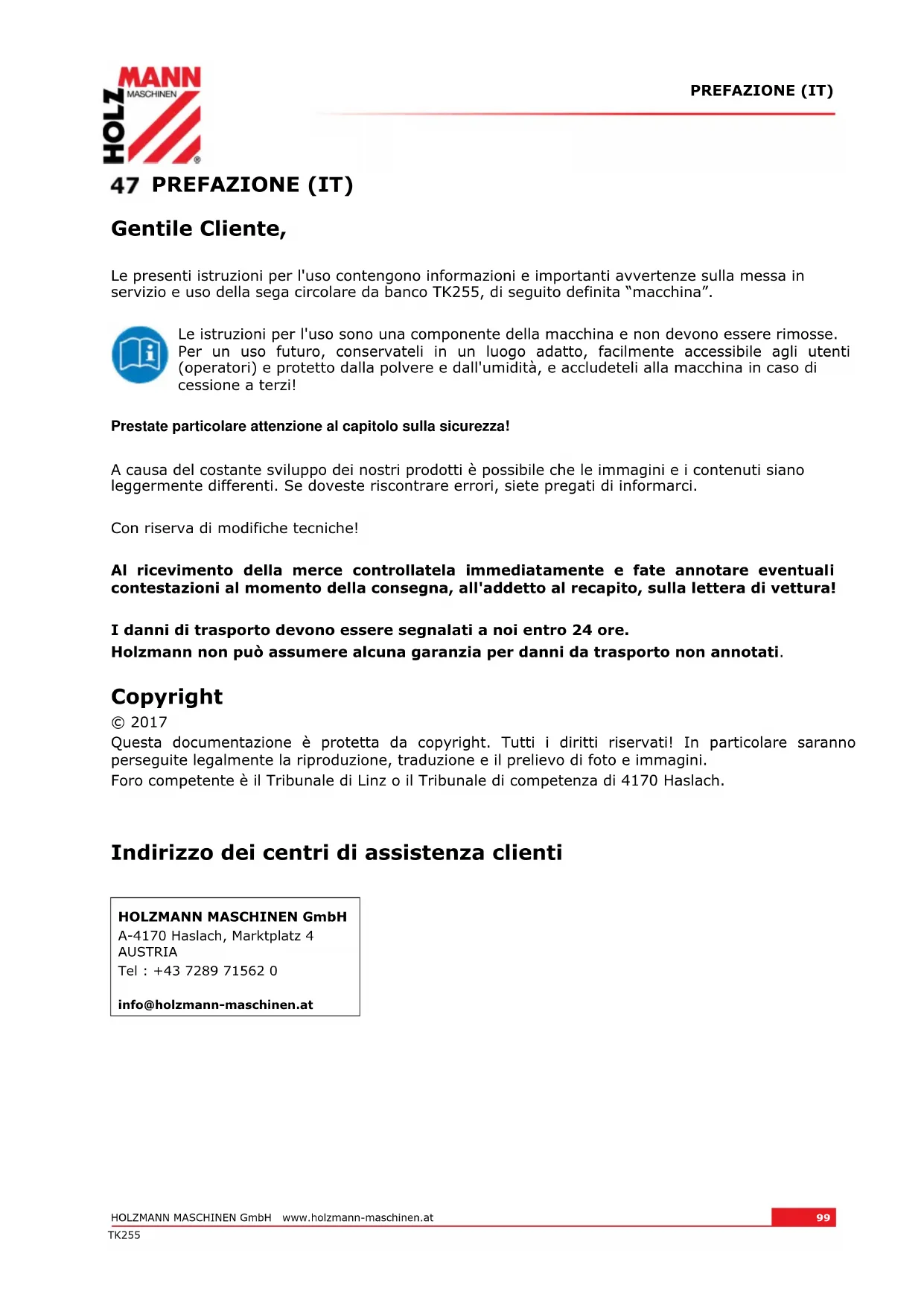 HOLZ MANN MASCHINEN ®

PREFAZIONE (IT)

47 PREFAZIONE (IT)

Gentile Cliente,

Le presenti istruzioni per l'uso contengono informazioni e importanti avvertenze sulla messa in servizio e uso della sega circolare da banco TK255, di seguito definita “macchina”.

Le istruzioni per l'uso sono una componente della macchina e non devono essere rimosse. Per un uso futuro, conservateli in un luogo adatto, facilmente accessibile agli utenti (operatori) e protetto dalla polvere e dall'umidità, e accludeteli alla macchina in caso di cessione a terzi!

Prestate particolare attenzione al capitolo sulla sicurezza!

A causa del costante sviluppo dei nostri prodotti è possibile che le immagini e i contenuti siano leggermente differenti. Se doveste riscontrare errori, siete pregati di informarci.

Con riserva di modifiche tecniche!

Al ricevimento della merce controllatela immediatamente e fate annotare eventuali contestazioni al momento della consegna, all'addetto al recapito, sulla lettera di vettura!

I danni di trasporto devono essere segnalati a noi entro 24 ore.
Holzmann non può assumere alcuna garanzia per danni da trasporto non annotati.

Copyright
© 2017
Questa documentazione è protetta da copyright. Tutti i diritti riservati! In particolare saranno perseguite legalmente la riproduzione, traduzione e il prelievo di foto e immagini.
Foro competente è il Tribunale di Linz o il Tribunale di competenza di 4170 Haslach.

Indirizzo dei centri di assistenza clienti

HOLZMANN MASCHINEN GmbH
A-4170 Haslach, Marktplatz 4
AUSTRIA
Tel : +43 7289 71562 0

info@holzmann-maschinen.at

HOLZMANN MASCHINEN GmbH www.holzmann-maschinen.at 99
TK255